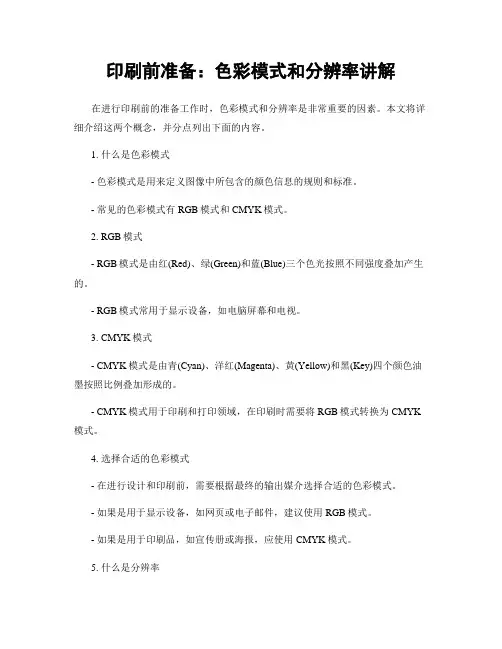 印刷前准备：色彩模式和分辨率讲解

在进行印刷前的准备工作时，色彩模式和分辨率是非常重要的因素。本文将详细介绍这两个概念，并分点列出下面的内容。

1. 什么是色彩模式

- 色彩模式是用来定义图像中所包含的颜色信息的规则和标准。

- 常见的色彩模式有 RGB 模式和 CMYK 模式。

2. RGB 模式

- RGB 模式是由红(Red)、绿(Green)和蓝(Blue)三个色光按照不同强度叠加产生的。

- RGB 模式常用于显示设备，如电脑屏幕和电视。

3. CMYK 模式

- CMYK 模式是由青(Cyan)、洋红(Magenta)、黄(Yellow)和黑(Key)四个颜色油墨按照比例叠加形成的。

- CMYK 模式用于印刷和打印领域，在印刷时需要将 RGB 模式转换为 CMYK 模式。

4. 选择合适的色彩模式

- 在进行设计和印刷前，需要根据最终的输出媒介选择合适的色彩模式。

- 如果是用于显示设备，如网页或电子邮件，建议使用 RGB 模式。

- 如果是用于印刷品，如宣传册或海报，应使用 CMYK 模式。

5. 什么是分辨率